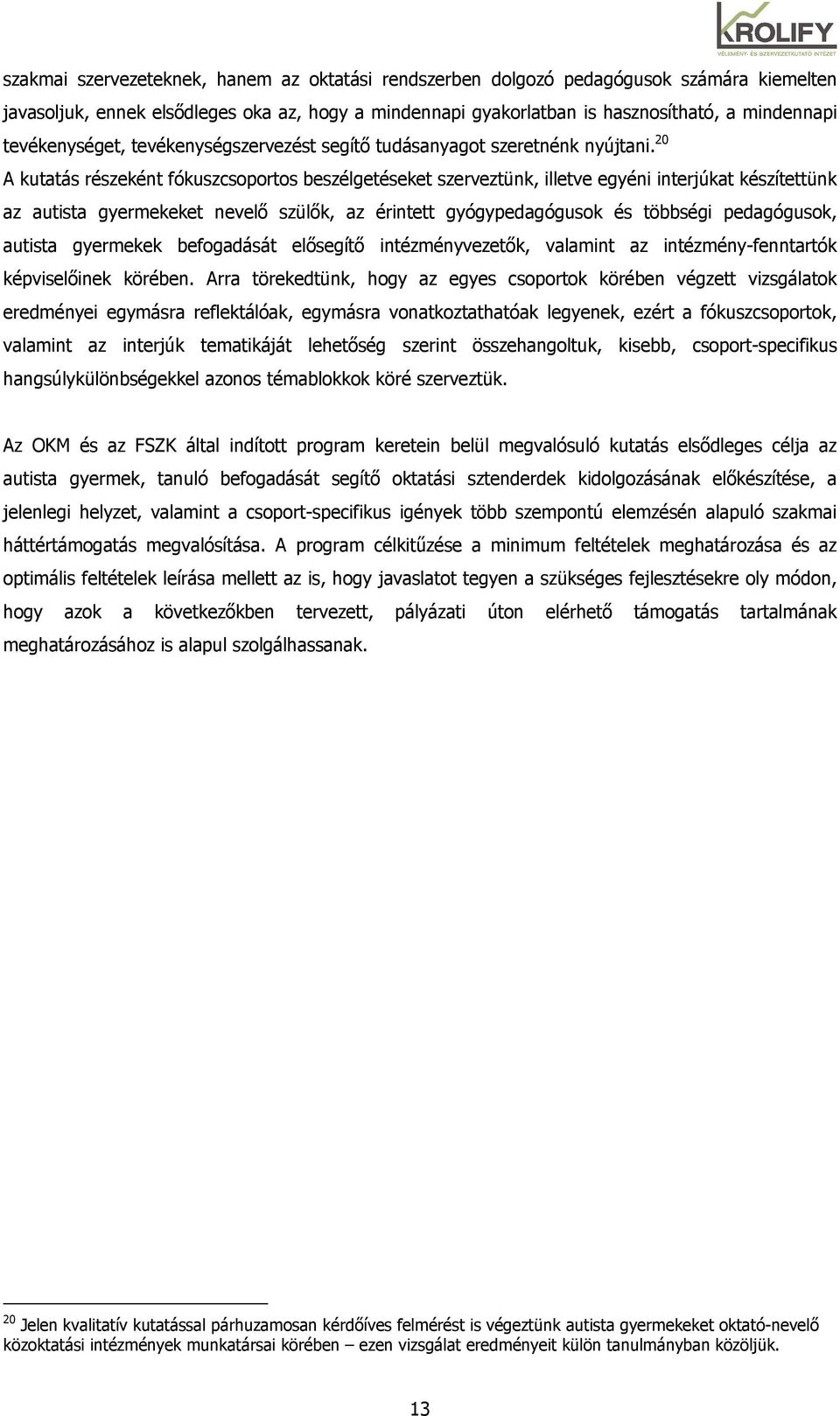 KROLIFY
VÉLEMÉNY- ÉS SZERVEZETKUTATÓ INTÉZET

szakmai szervezeteknek, hanem az oktatási rendszerben dolgozó pedagógusok számára kiemelten javasoljuk, ennek elsődleges oka az, hogy a mindennapi gyakorlatban is hasznosítható, a mindennapi tevékenységet, tevékenységszervezést segítő tudásanyagot szeretnénk nyújtani.$^{20}$
A kutatás részeként fókuszcsoportos beszélgetéseket szerveztünk, illetve egyéni interjúkat készítettünk az autista gyermekeket nevelő szülők, az érintett gyógypedagógusok és többségi pedagógusok, autista gyermekek befogadását elősegítő intézményvezetők, valamint az intézmény-fenntartók képviselőinek körében. Arra törekedtünk, hogy az egyes csoportok körében végzett vizsgálatok eredményei egymásra reflektálóak, egymásra vonatkoztathatóak legyenek, ezért a fókuszcsoportok, valamint az interjúk tematikáját lehetőség szerint összehangoltuk, kisebb, csoport-specifikus hangsúlykülönbségekkel azonos témablokkok köré szerveztük.

Az OKM és az FSZK által indított program keretein belül megvalósuló kutatás elsődleges célja az autista gyermek, tanuló befogadását segítő oktatási sztenderdek kidolgozásának előkészítése, a jelenlegi helyzet, valamint a csoport-specifikus igények több szempontú elemzésén alapuló szakmai háttértámogatás megvalósítása. A program célkitűzése a minimum feltételek meghatározása és az optimális feltételek leírása mellett az is, hogy javaslatot tegyen a szükséges fejlesztésekre oly módon, hogy azok a következőkben tervezett, pályázati úton elérhető támogatás tartalmának meghatározásához is alapul szolgálhassanak.

$^{20}$ Jelen kvalitatív kutatással párhuzamosan kérdőíves felmérést is végeztünk autista gyermekeket oktató-nevelő közoktatási intézmények munkatársai körében – ezen vizsgálat eredményeit külön tanulmányban közöljük.

13